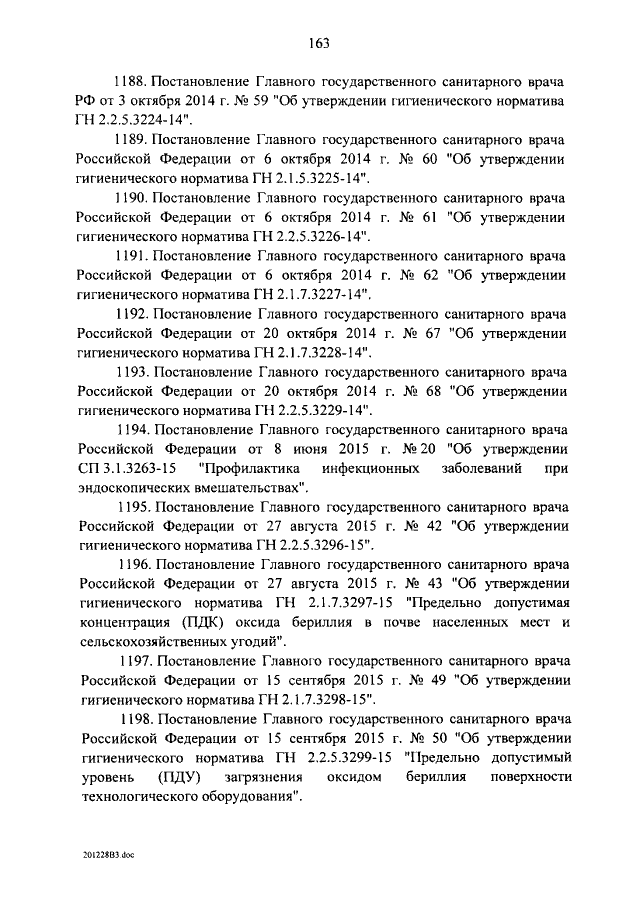 163

1188. Постановление Главного государственного санитарного врача РФ от 3 октября 2014 г. № 59 "Об утверждении гигиенического норматива ГН 2.2.5.3224-14".

1189. Постановление Главного государственного санитарного врача Российской Федерации от 6 октября 2014 г. № 60 "Об утверждении гигиенического норматива ГН 2.1.5.3225-14".

1190. Постановление Главного государственного санитарного врача Российской Федерации от 6 октября 2014 г. № 61 "Об утверждении гигиенического норматива ГН 2.2.5.3226-14".

1191. Постановление Главного государственного санитарного врача Российской Федерации от 6 октября 2014 г. № 62 "Об утверждении гигиенического норматива ГН 2.1.7.3227-14".

1192. Постановление Главного государственного санитарного врача Российской Федерации от 20 октября 2014 г. № 67 "Об утверждении гигиенического норматива ГН 2.1.7.3228-14".

1193. Постановление Главного государственного санитарного врача Российской Федерации от 20 октября 2014 г. № 68 "Об утверждении гигиенического норматива ГН 2.2.5.3229-14".

1194. Постановление Главного государственного санитарного врача Российской Федерации от 8 июня 2015 г. № 20 "Об утверждении СП 3.1.3263-15 "Профилактика инфекционных заболеваний при эндоскопических вмешательствах".

1195. Постановление Главного государственного санитарного врача Российской Федерации от 27 августа 2015 г. № 42 "Об утверждении гигиенического норматива ГН 2.2.5.3296-15".

1196. Постановление Главного государственного санитарного врача Российской Федерации от 27 августа 2015 г. № 43 "Об утверждении гигиенического норматива ГН 2.1.7.3297-15 "Предельно допустимая концентрация (ПДК) оксида бериллия в почве населенных мест и сельскохозяйственных угодий".

1197. Постановление Главного государственного санитарного врача Российской Федерации от 15 сентября 2015 г. № 49 "Об утверждении гигиенического норматива ГН 2.1.7.3298-15".

1198. Постановление Главного государственного санитарного врача Российской Федерации от 15 сентября 2015 г. № 50 "Об утверждении гигиенического норматива ГН 2.2.5.3299-15 "Предельно допустимый уровень (ПДУ) загрязнения оксидом бериллия поверхности технологического оборудования".

201228В3.doc